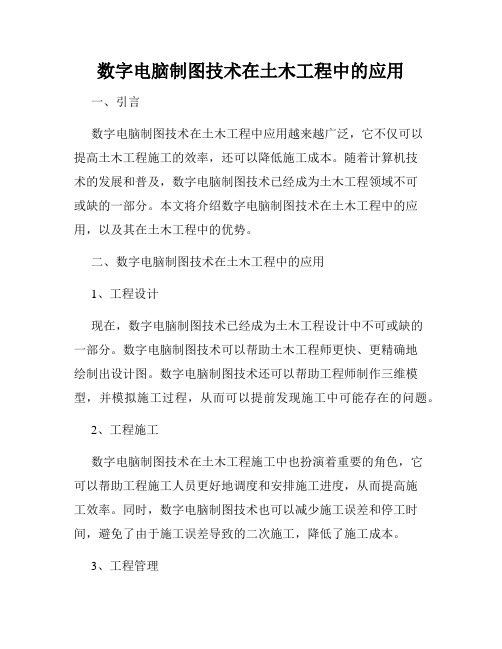 数字电脑制图技术在土木工程中的应用

一、引言

数字电脑制图技术在土木工程中应用越来越广泛，它不仅可以提高土木工程施工的效率，还可以降低施工成本。随着计算机技术的发展和普及，数字电脑制图技术已经成为土木工程领域不可或缺的一部分。本文将介绍数字电脑制图技术在土木工程中的应用，以及其在土木工程中的优势。

二、数字电脑制图技术在土木工程中的应用

1、工程设计

现在，数字电脑制图技术已经成为土木工程设计中不可或缺的一部分。数字电脑制图技术可以帮助土木工程师更快、更精确地绘制出设计图。数字电脑制图技术还可以帮助工程师制作三维模型，并模拟施工过程，从而可以提前发现施工中可能存在的问题。

2、工程施工

数字电脑制图技术在土木工程施工中也扮演着重要的角色，它可以帮助工程施工人员更好地调度和安排施工进度，从而提高施工效率。同时，数字电脑制图技术也可以减少施工误差和停工时间，避免了由于施工误差导致的二次施工，降低了施工成本。

3、工程管理